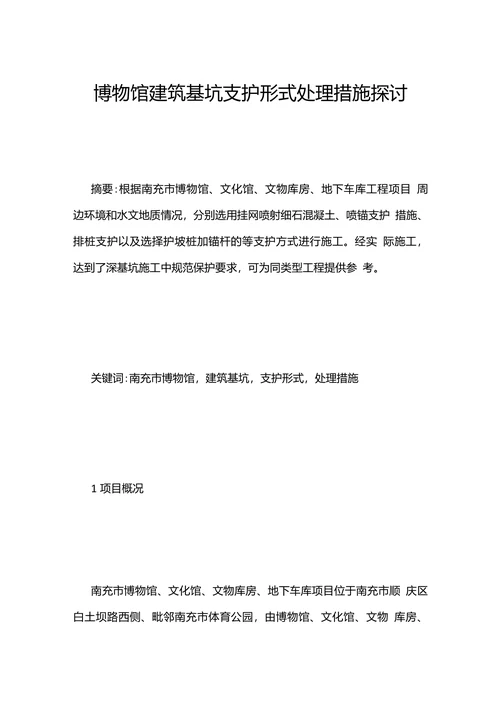 博物馆建筑基坑支护形式处理措施探讨

摘要:根据南充市博物馆、文化馆、文物库房、地下车库工程项目 周边环境和水文地质情况，分别选用挂网喷射细石混凝土、喷锚支护 措施、排桩支护以及选择护坡桩加锚杆的等支护方式进行施工。经实 际施工，达到了深基坑施工中规范保护要求，可为同类型工程提供参 考。

关键词:南充市博物馆，建筑基坑，支护形式，处理措施

1 项目概况

南充市博物馆、文化馆、文物库房、地下车库项目位于南充市顺 庆区白土坝路西侧、毗邻南充市体育公园，由博物馆、文化馆、文物 库房、